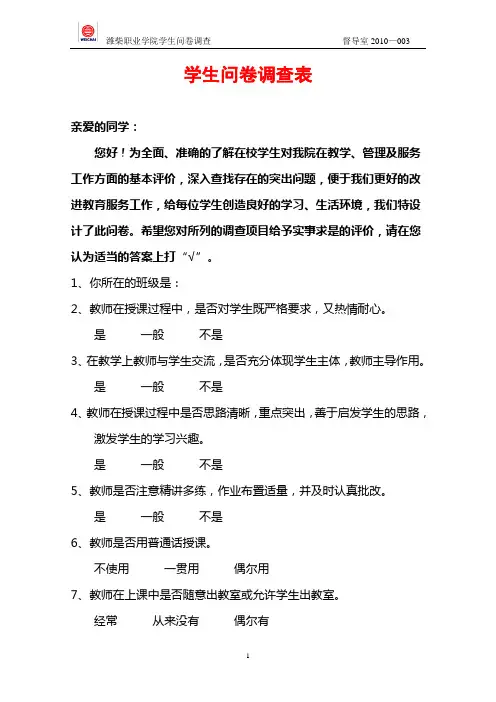 WEICHAI 潍柴职业学院学生问卷调查 督导室 2010—003

学生问卷调查表

亲爱的同学：

您好！为全面、准确的了解在校学生对我院在教学、管理及服务工作方面的基本评价，深入查找存在的突出问题，便于我们更好的改进教育服务工作，给每位学生创造良好的学习、生活环境，我们特设计了此问卷。希望您对所列的调查项目给予实事求是的评价，请在您认为适当的答案上打“√”。

1、你所在的班级是：

2、教师在授课过程中，是否对学生既严格要求，又热情耐心。

是 一般 不是

3、在教学上教师与学生交流，是否充分体现学生主体，教师主导作用。

是 一般 不是

4、教师在授课过程中是否思路清晰，重点突出，善于启发学生的思路，激发学生的学习兴趣。

是 一般 不是

5、教师是否注意精讲多练，作业布置适量，并及时认真批改。

是 一般 不是

6、教师是否用普通话授课。

不使用 一贯用 偶尔用

7、教师在上课中是否随意出教室或允许学生出教室。

经常 从来没有 偶尔有

1